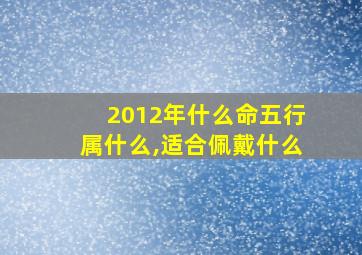 2012年什么命五行属什么,适合佩戴什么